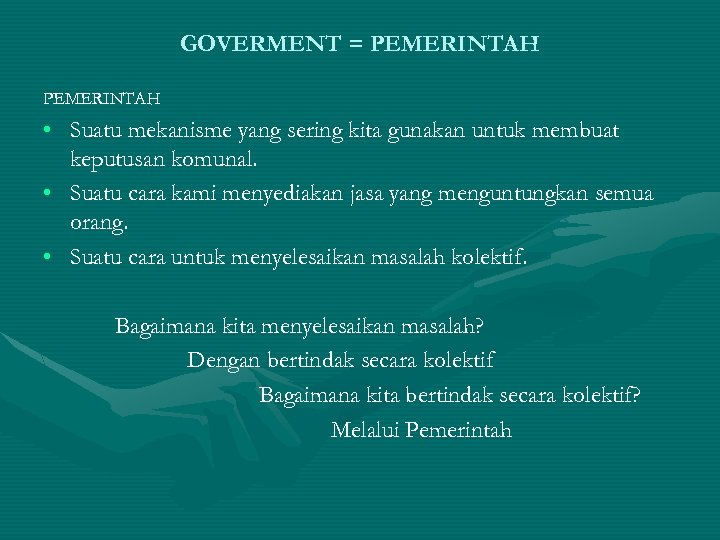 GOVERMENT = PEMERINTAH

PEMERINTAH

• Suatu mekanisme yang sering kita gunakan untuk membuat keputusan komunal.
• Suatu cara kami menyediakan jasa yang menguntungkan semua orang.
• Suatu cara untuk menyelesaikan masalah kolektif.

Bagaimana kita menyelesaikan masalah?

Dengan bertindak secara kolektif

Bagaimana kita bertindak secara kolektif?

Melalui Pemerintah